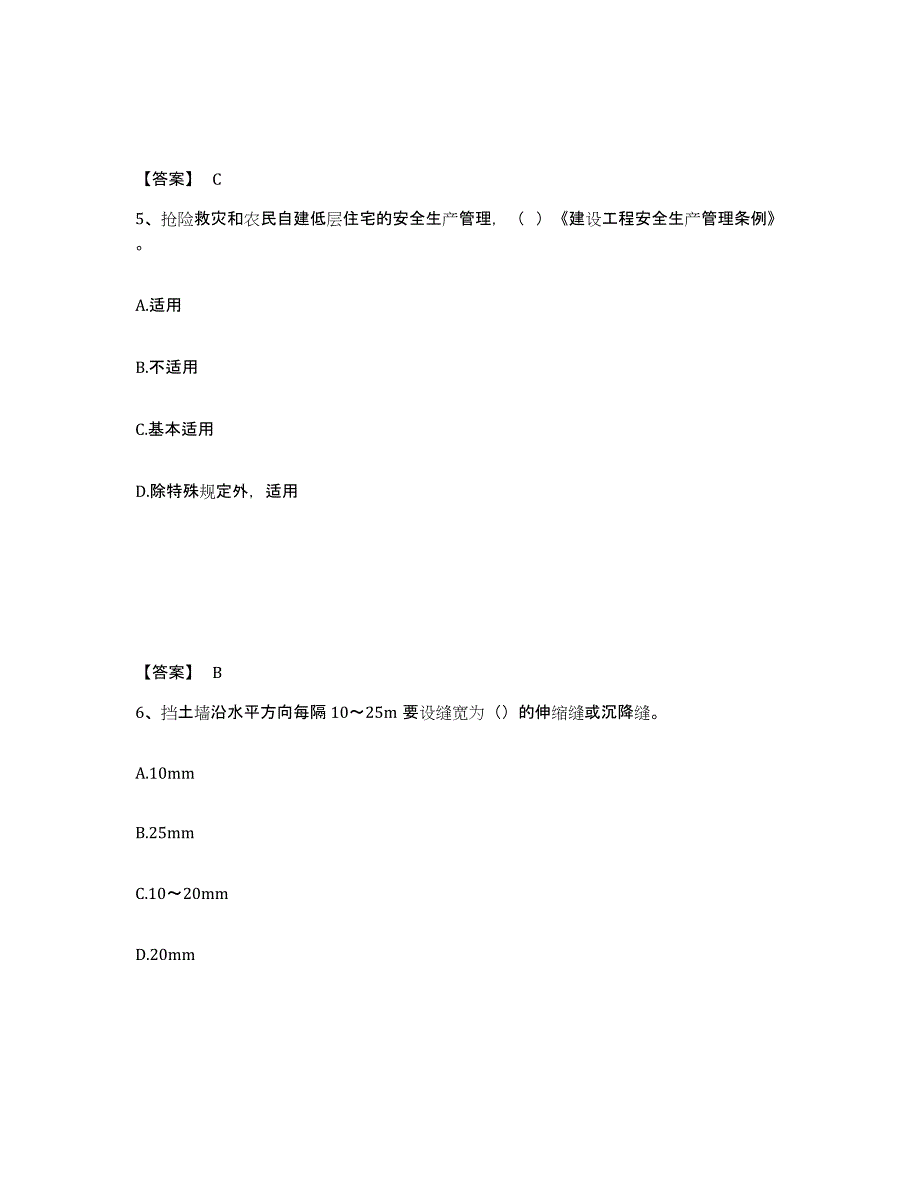 【答案】 C

5、抢险救灾和农民自建低层住宅的安全生产管理，（ ）《建设工程安全生产管理条例》。

A.适用

B.不适用

C.基本适用

D.除特殊规定外，适用

【答案】 B

6、挡土墙沿水平方向每隔 10～25m 要设缝宽为（）的伸缩缝或沉降缝。

A.10mm

B.25mm

C.10～20mm

D.20mm